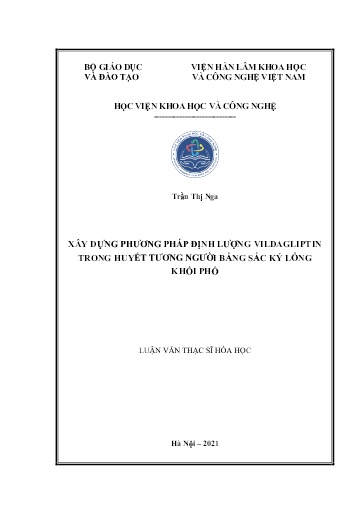 BỘ GIÁO DỤC VÀ ĐÀO TẠO

VIỆN HÀN LÂM KHOA HỌC VÀ CÔNG NGHỆ VIỆT NAM

HỌC VIỆN KHOA HỌC VÀ CÔNG NGHỆ

Trần Thị Nga

XÂY DỰNG PHƯƠNG PHÁP ĐỊNH LƯỢNG VILDAGLIPTIN TRONG HUYẾT TƯƠNG NGƯỜI BẰNG SẮC KÝ LỎNG KHỐI PHỔ

LUẬN VĂN THẠC SĨ HÓA HỌC

Hà Nội – 2021